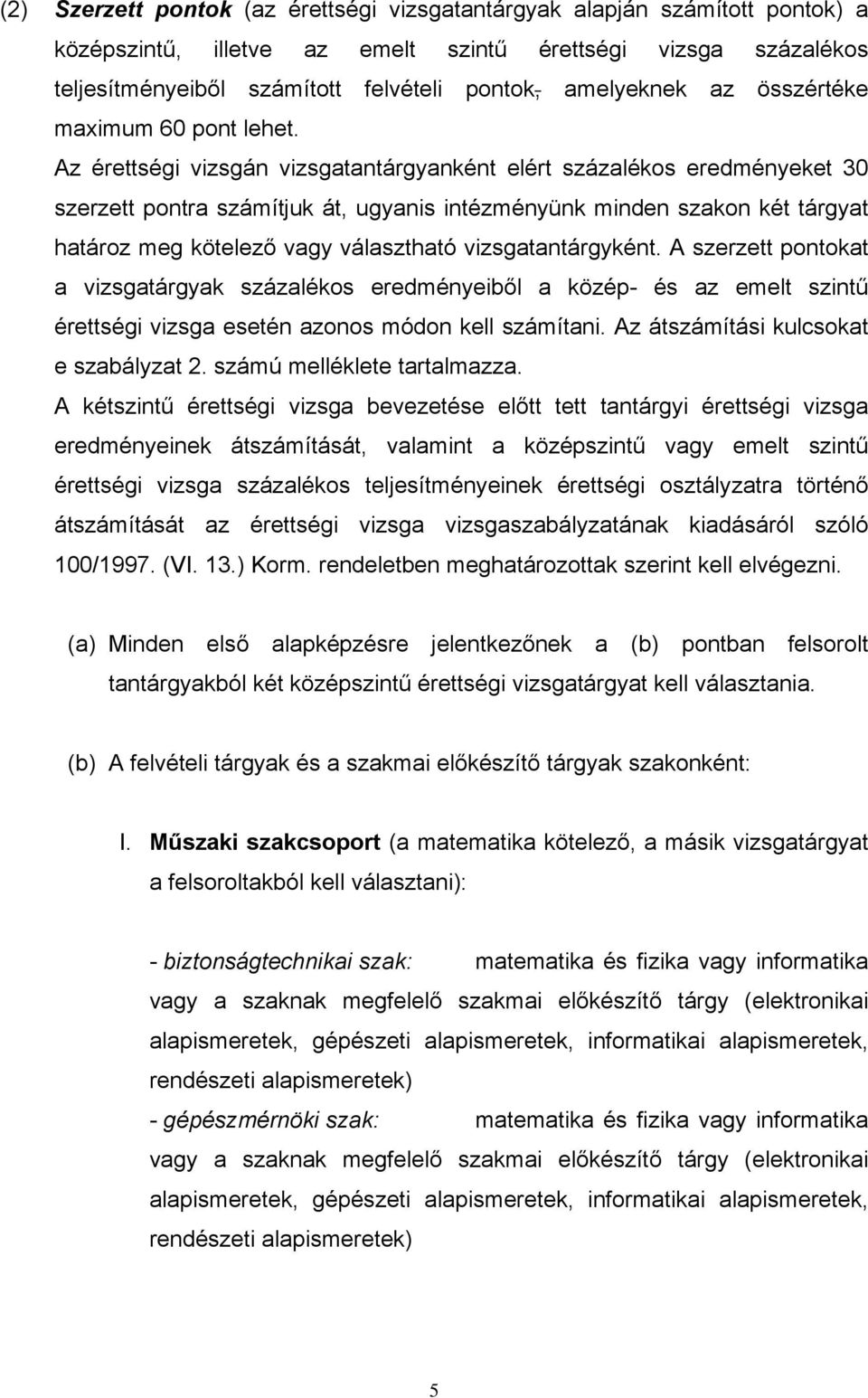 (2) Szerzett pontok (az érettségi vizsgatantárgyak alapján számított pontok) a középszintű, illetve az emelt szintű érettségi vizsga százalékos teljesítményeiből számított felvételi pontok, amelyeknek az összértéke maximum 60 pont lehet.

Az érettségi vizsgán vizsgatantárgyanként elért százalékos eredményeket 30 szerzett pontra számítjuk át, ugyanis intézményünk minden szakon két tárgyat határoz meg kötelező vagy választható vizsgatantárgyként. A szerzett pontokat a vizsgatárgyak százalékos eredményeiből a közép- és az emelt szintű érettségi vizsga esetén azonos módon kell számítani. Az átszámítási kulcsokat e szabályzat 2. számú melléklete tartalmazza.

A kétszintű érettségi vizsga bevezetése előtt tett tantárgyi érettségi vizsga eredményeinek átszámítását, valamint a középszintű vagy emelt szintű érettségi vizsga százalékos teljesítményeinek érettségi osztályzatra történő átszámítását az érettségi vizsga vizsgaszabályzatának kiadásáról szóló 100/1997. (VI. 13.) Korm. rendeletben meghatározottak szerint kell elvégezni.

(a) Minden első alapképzésre jelentkezőnek a (b) pontban felsorolt tantárgyakból két középszintű érettségi vizsgatárgyat kell választania.

(b) A felvételi tárgyak és a szakmai előkészítő tárgyak szakonként:

I. Műszaki szakcsoport (a matematika kötelező, a másik vizsgatárgyat a felsoroltakból kell választani):

- biztonságtechnikai szak: matematika és fizika vagy informatika vagy a szaknak megfelelő szakmai előkészítő tárgy (elektronikai alapismeretek, gépészeti alapismeretek, informatikai alapismeretek, rendészeti alapismeretek)

- gépészmérnöki szak: matematika és fizika vagy informatika vagy a szaknak megfelelő szakmai előkészítő tárgy (elektronikai alapismeretek, gépészeti alapismeretek, informatikai alapismeretek, rendészeti alapismeretek)

5